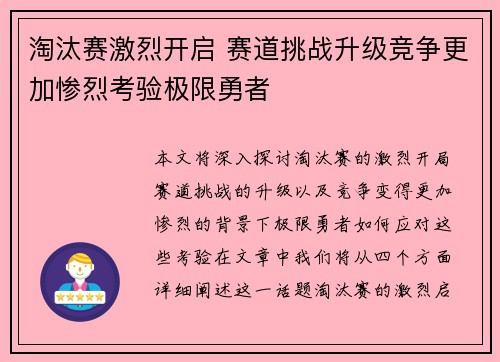 淘汰赛激烈开启 赛道挑战升级竞争更加惨烈考验极限勇者

本文将深入探讨淘汰赛的激烈开局赛道挑战的升级以及竞争变得更加惨烈的背景下极限勇者如何应对这些考验在文章中我们将从四个方面详细阐述这一话题淘汰赛的激烈启